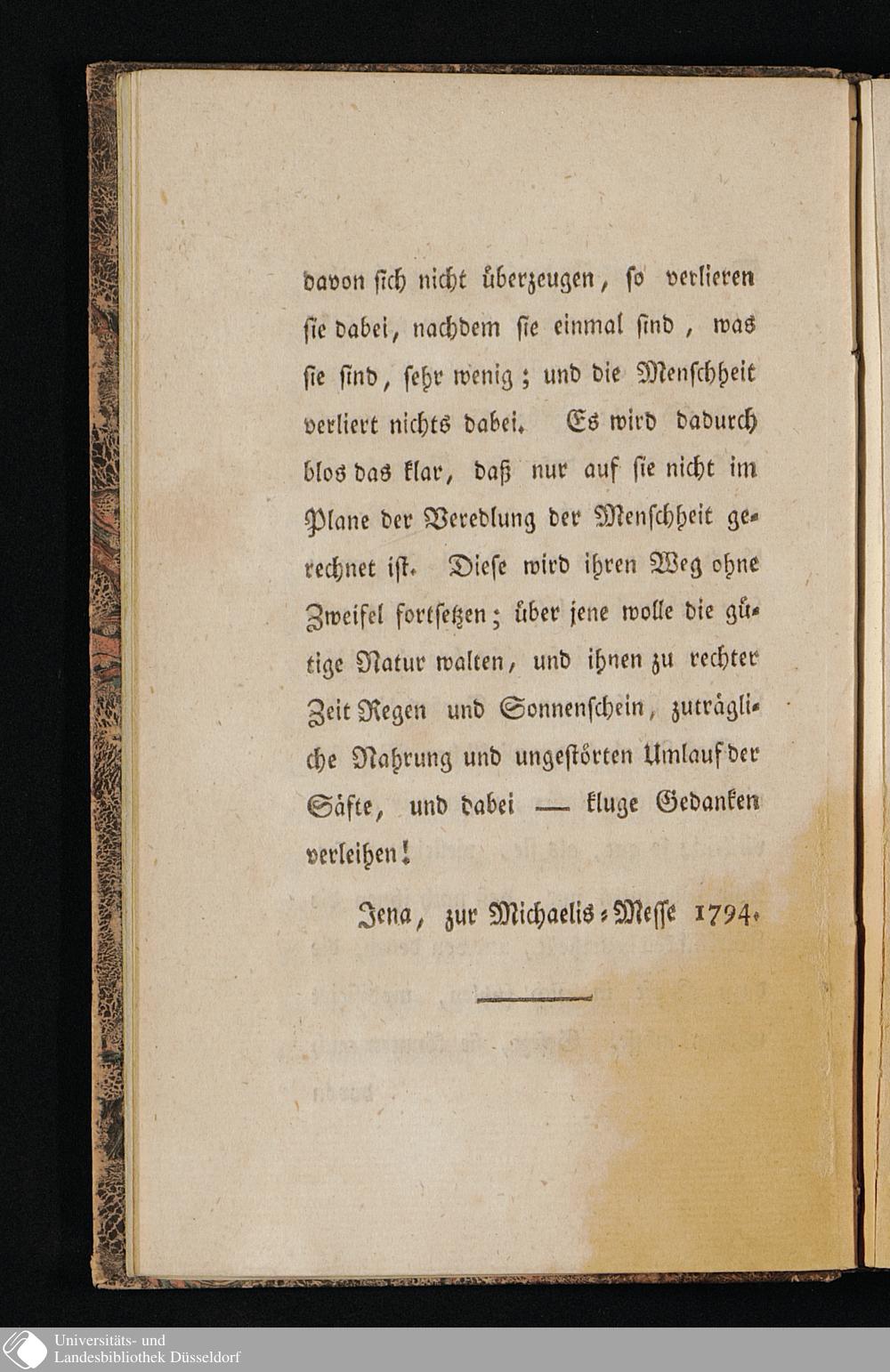 davon sich nicht überzeugen, so verlieren sie dabei, nachdem sie einmal sind, was sie sind, sehr wenig; und die Menschheit verliert nichts dabei. Es wird dadurch blos das klar, daß nur auf sie nicht im Plane der Veredlung der Menschheit gerechnet ist. Diese wird ihren Weg ohne Zweifel fortsetzen; über jene wolle die gütige Natur walten, und ihnen zu rechter Zeit Regen und Sonnenschein, zuträgliche Nahrung und ungestörten Umlauf der Säfte, und dabei — kluge Gedanken verleihen!

Jena, zur Michaelis-Messe 1794.

Universitäts- und Landesbibliothek Düsseldorf